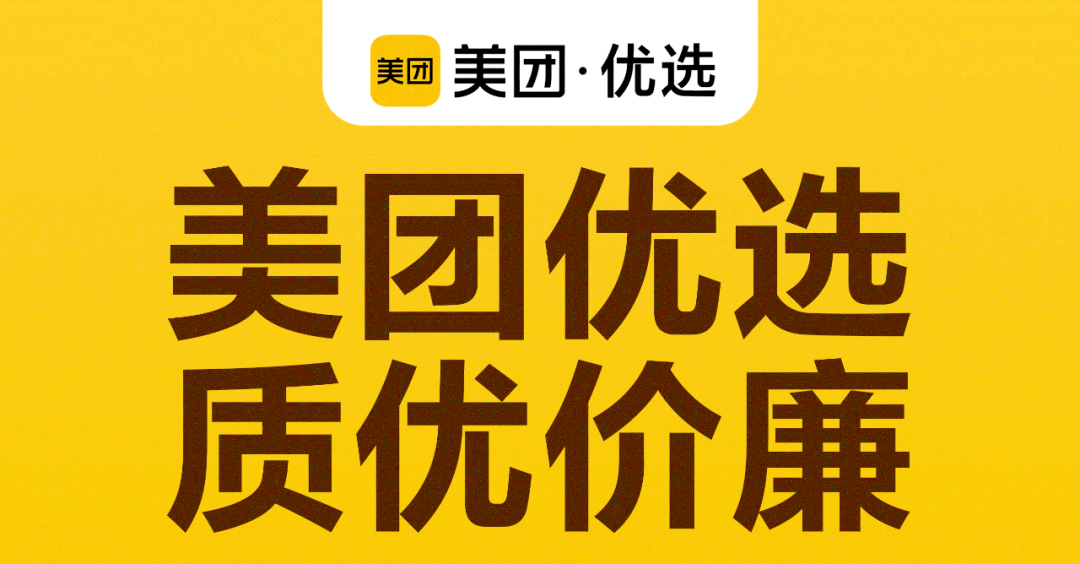 美团 美团·优选

美团优选
质优价廉